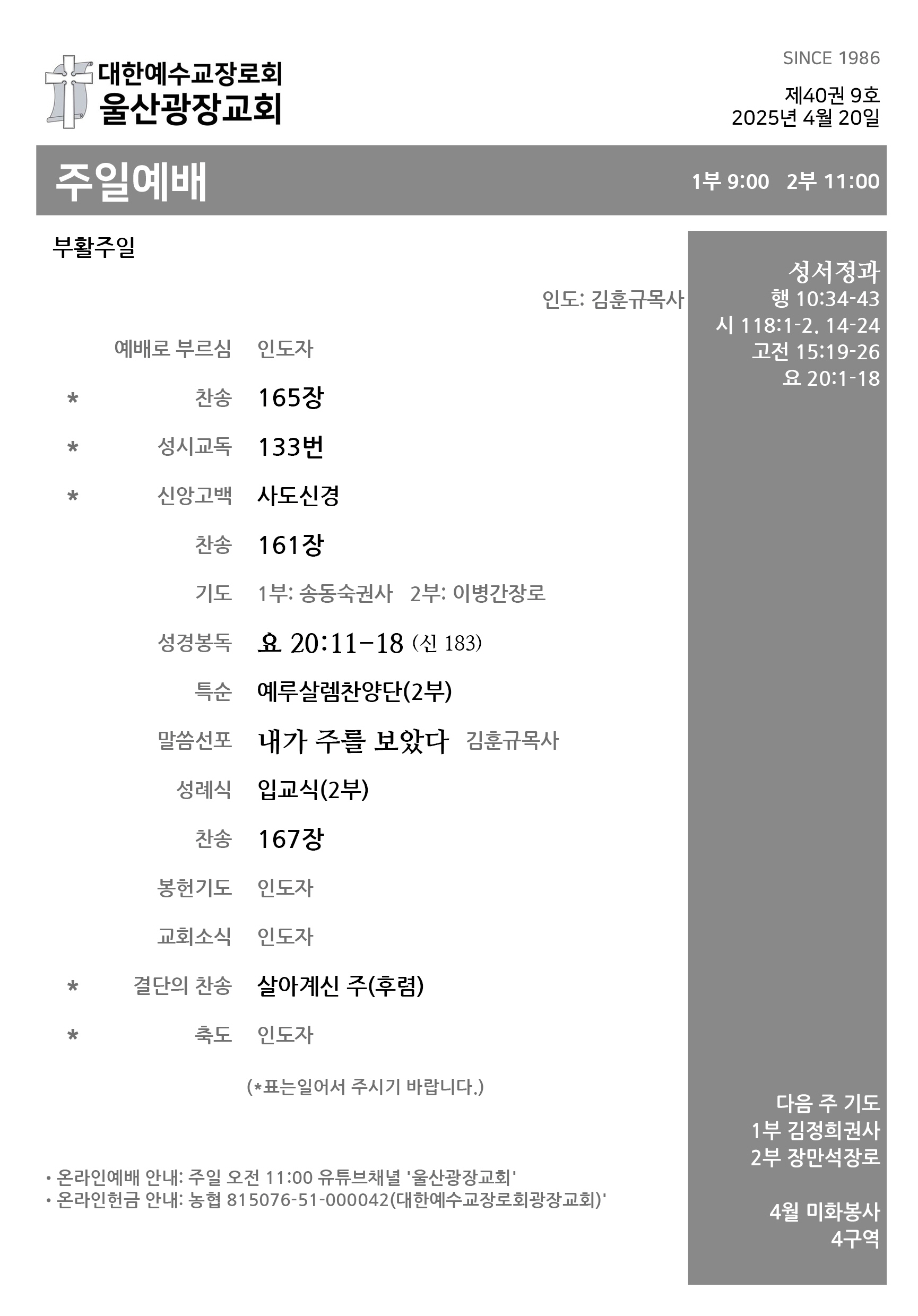 대한예수교장로회
울산광장교회

SINCE 1986

제40권 9호
2025년 4월 20일

주일예배

1부 9:00 2부 11:00

부활주일

인도: 김훈규목사

예배로 부르심 인도자

* 찬송 165장

* 성시교독 133번

* 신앙고백 사도신경

찬송 161장

기도 1부: 송동숙권사 2부: 이병간장로

성경봉독 요 20:11-18 (신 183)

특순 예루살렘찬양단(2부)

말씀선포 내가 주를 보았다 김훈규목사

성례식 입교식(2부)

찬송 167장

봉헌기도 인도자

교회소식 인도자

* 결단의 찬송 살아계신 주(후렴)

* 축도 인도자

(*표는일어서 주시기 바랍니다.)

• 온라인예배 안내: 주일 오전 11:00 유튜브채널 '울산광장교회'
• 온라인헌금 안내: 농협 815076-51-000042(대한예수교장로회광장교회)'

성서정과
행 10:34-43
시 118:1-2. 14-24
고전 15:19-26
요 20:1-18

다음 주 기도
1부 김정희권사
2부 장만석장로

4월 미화봉사
4구역